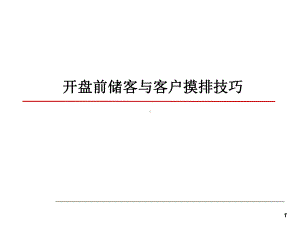 开盘前储客与客户摸排技巧

1